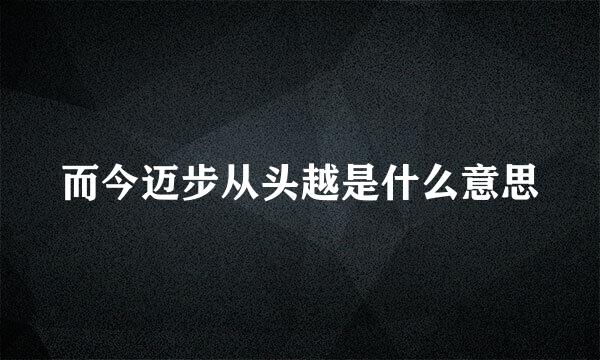 而今迈步从头越是什么意思